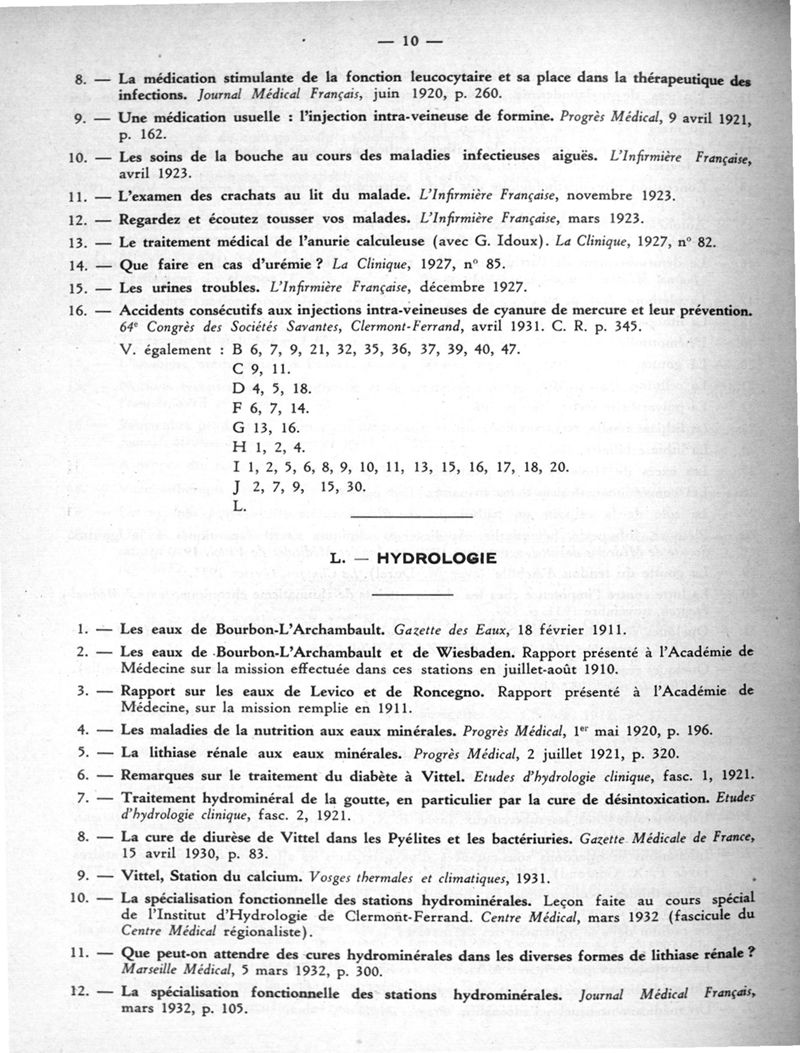 — 10 —

8. — La médication stimulante de la fonction leucocytaire et sa place dans la thérapeutique des infections. Journal Médical Français, juin 1920, p. 260.

9. — Une médication usuelle : l'injection intra-veineuse de formine. Progrès Médical, 9 avril 1921, p. 162.

10. — Les soins de la bouche au cours des maladies infectieuses aiguës. L'Infirmière Française, avril 1923.

11. — L'examen des crachats au lit du malade. L'Infirmière Française, novembre 1923.

12. — Regardez et écoutez tousser vos malades. L'Infirmière Française, mars 1923.

13. — Le traitement médical de l'anurie calculeuse (avec G. Idoux). La Clinique, 1927, n° 82.

14. — Que faire en cas d'urémie ? La Clinique, 1927, n° 85.

15. — Les urines troubles. L'Infirmière Française, décembre 1927.

16. — Accidents consécutifs aux injections intra-veineuses de cyanure de mercure et leur prévention. 64e Congrès des Sociétés Savantes, Clermont-Ferrand, avril 1931. C. R. p. 345.

V. également : B 6, 7, 9, 21, 32, 35, 36, 37, 39, 40, 47.
C 9, 11.
D 4, 5, 18.
F 6, 7, 14.
G 13, 16.
H 1, 2, 4.
I 1, 2, 5, 6, 8, 9, 10, 11, 13, 15, 16, 17, 18, 20.
J 2, 7, 9, 15, 30.
L.

L. — HYDROLOGIE

1. — Les eaux de Bourbon-L'Archambault. Gazette des Eaux, 18 février 1911.

2. — Les eaux de Bourbon-L'Archambault et de Wiesbaden. Rapport présenté à l'Académie de Médecine sur la mission effectuée dans ces stations en juillet-août 1910.

3. — Rapport sur les eaux de Levico et de Roncegno. Rapport présenté à l'Académie de Médecine, sur la mission remplie en 1911.

4. — Les maladies de la nutrition aux eaux minérales. Progrès Médical, 1er mai 1920, p. 196.

5. — La lithiase rénale aux eaux minérales. Progrès Médical, 2 juillet 1921, p. 320.

6. — Remarques sur le traitement du diabète à Vittel. Etudes d'hydrologie clinique, fasc. 1, 1921.

7. — Traitement hydrominéral de la goutte, en particulier par la cure de désintoxication. Etudes d'hydrologie clinique, fasc. 2, 1921.

8. — La cure de diurèse de Vittel dans les Pyélites et les bactériuries. Gazette Médicale de France, 15 avril 1930, p. 83.

9. — Vittel, Station du calcium. Vosges thermales et climatiques, 1931.

10. — La spécialisation fonctionnelle des stations hydrominérales. Leçon faite au cours spécial de l'Institut d'Hydrologie de Clermont-Ferrand. Centre Médical, mars 1932 (fascicule du Centre Médical régionaliste).

11. — Que peut-on attendre des cures hydrominérales dans les diverses formes de lithiase rénale ? Marseille Médical, 5 mars 1932, p. 300.

12. — La spécialisation fonctionnelle des stations hydrominérales. Journal Médical Français, mars 1932, p. 105.